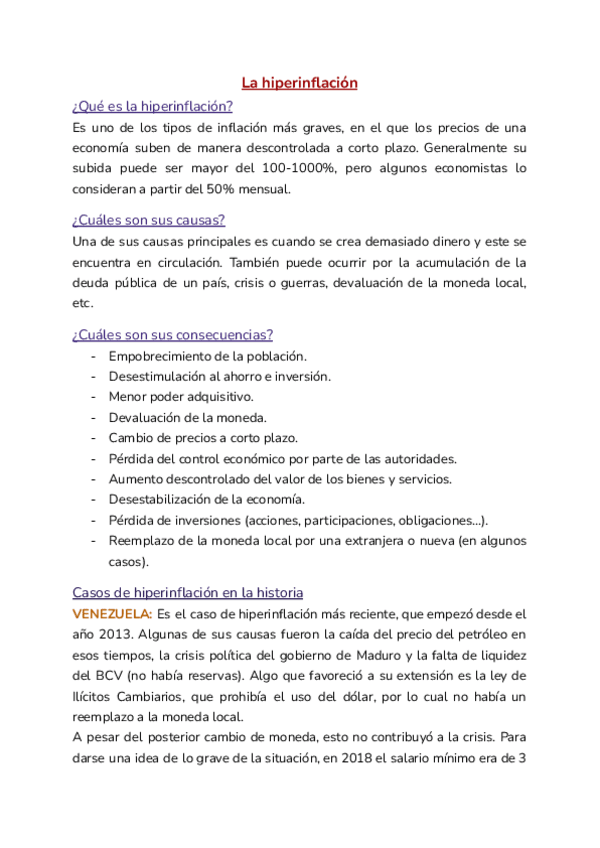 La hiperinflación

¿Qué es la hiperinflación?
Es uno de los tipos de inflación más graves, en el que los precios de una economía suben de manera descontrolada a corto plazo. Generalmente su subida puede ser mayor del 100-1000%, pero algunos economistas lo consideran a partir del 50% mensual.

¿Cuáles son sus causas?
Una de sus causas principales es cuando se crea demasiado dinero y este se encuentra en circulación. También puede ocurrir por la acumulación de la deuda pública de un país, crisis o guerras, devaluación de la moneda local, etc.

¿Cuáles son sus consecuencias?
- Empobrecimiento de la población.
- Desestimulación al ahorro e inversión.
- Menor poder adquisitivo.
- Devaluación de la moneda.
- Cambio de precios a corto plazo.
- Pérdida del control económico por parte de las autoridades.
- Aumento descontrolado del valor de los bienes y servicios.
- Desestabilización de la economía.
- Pérdida de inversiones (acciones, participaciones, obligaciones...).
- Reemplazo de la moneda local por una extranjera o nueva (en algunos casos).

Casos de hiperinflación en la historia
VENEZUELA: Es el caso de hiperinflación más reciente, que empezó desde el año 2013. Algunas de sus causas fueron la caída del precio del petróleo en esos tiempos, la crisis política del gobierno de Maduro y la falta de liquidez del BCV (no había reservas). Algo que favoreció a su extensión es la ley de Ilícitos Cambiarios, que prohibía el uso del dólar, por lo cual no había un reemplazo a la moneda local.
A pesar del posterior cambio de moneda, esto no contribuyó a la crisis. Para darse una idea de lo grave de la situación, en 2018 el salario mínimo era de 3